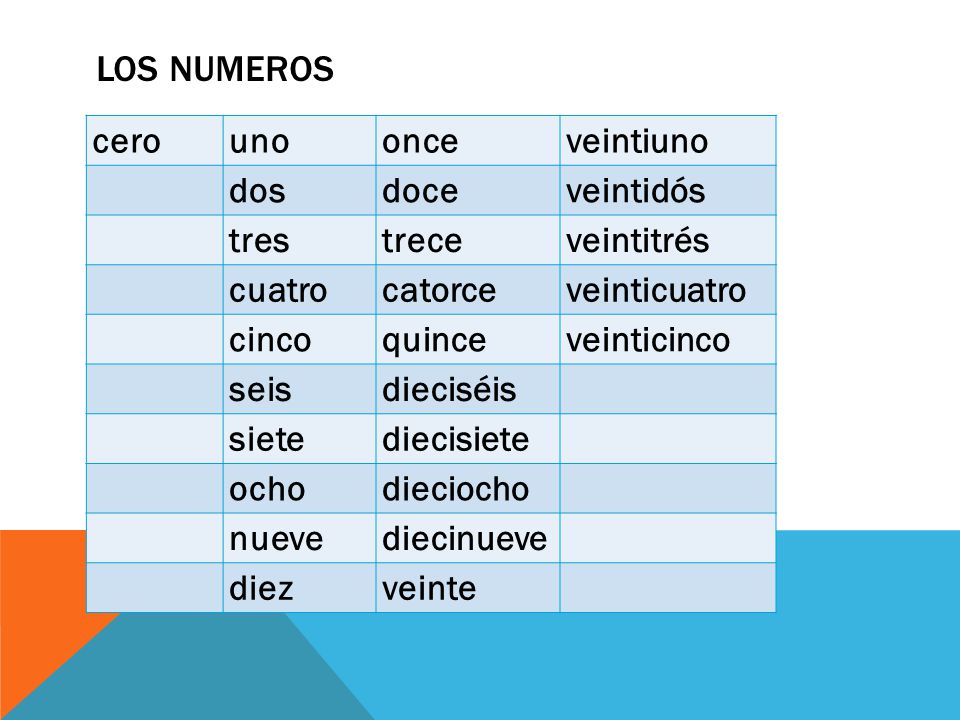 LOS NUMEROS

| cero | uno | once | veintiuno |
|---|---|---|---|
| | dos | doce | veintidós |
| | tres | trece | veintitrés |
| | cuatro | catorce | veinticuatro |
| | cinco | quince | veinticinco |
| | seis | dieciséis | |
| | siete | diecisiete | |
| | ocho | dieciocho | |
| | nueve | diecinueve | |
| | diez | veinte | |